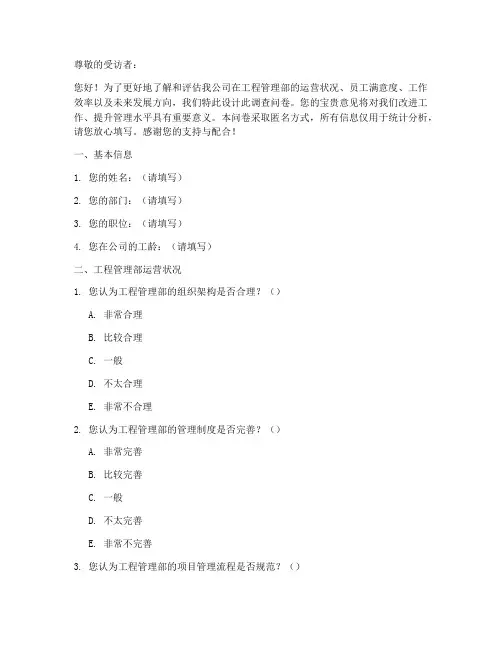 尊敬的受访者：

您好！为了更好地了解和评估我公司在工程管理部的运营状况、员工满意度、工作效率以及未来发展方向，我们特此设计此调查问卷。您的宝贵意见将对我们改进工作、提升管理水平具有重要意义。本问卷采取匿名方式，所有信息仅用于统计分析，请您放心填写。感谢您的支持与配合！

一、基本信息

1. 您的姓名：（请填写）

2. 您的部门：（请填写）

3. 您的职位：（请填写）

4. 您在公司的工龄：（请填写）

二、工程管理部运营状况

1. 您认为工程管理部的组织架构是否合理？（）

A. 非常合理

B. 比较合理

C. 一般

D. 不太合理

E. 非常不合理

2. 您认为工程管理部的管理制度是否完善？（）

A. 非常完善

B. 比较完善

C. 一般

D. 不太完善

E. 非常不完善

3. 您认为工程管理部的项目管理流程是否规范？（）